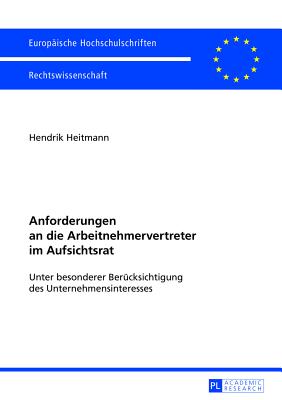 Europäische Hochschulschriften

Rechtswissenschaft

Hendrik Heitmann

Anforderungen an die Arbeitnehmervertreter im Aufsichtsrat

Unter besonderer Berücksichtigung des Unternehmensinteresses

PL ACADEMIC RESEARCH